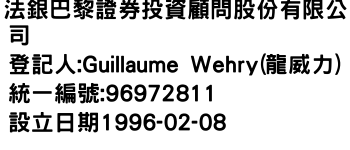 法銀巴黎證券投資顧問股份有限公司
登記人:Guillaume Wehry(龍威力)
統一編號:96972811
設立日期1996-02-08